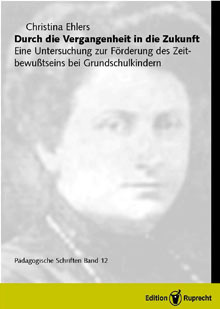 Christina Ehlers

Durch die Vergangenheit in die Zukunft

Eine Untersuchung zur Förderung des Zeitbewußtseins bei Grundschulkindern

Pädagogische Schriften Band 12

Edition Ruprecht